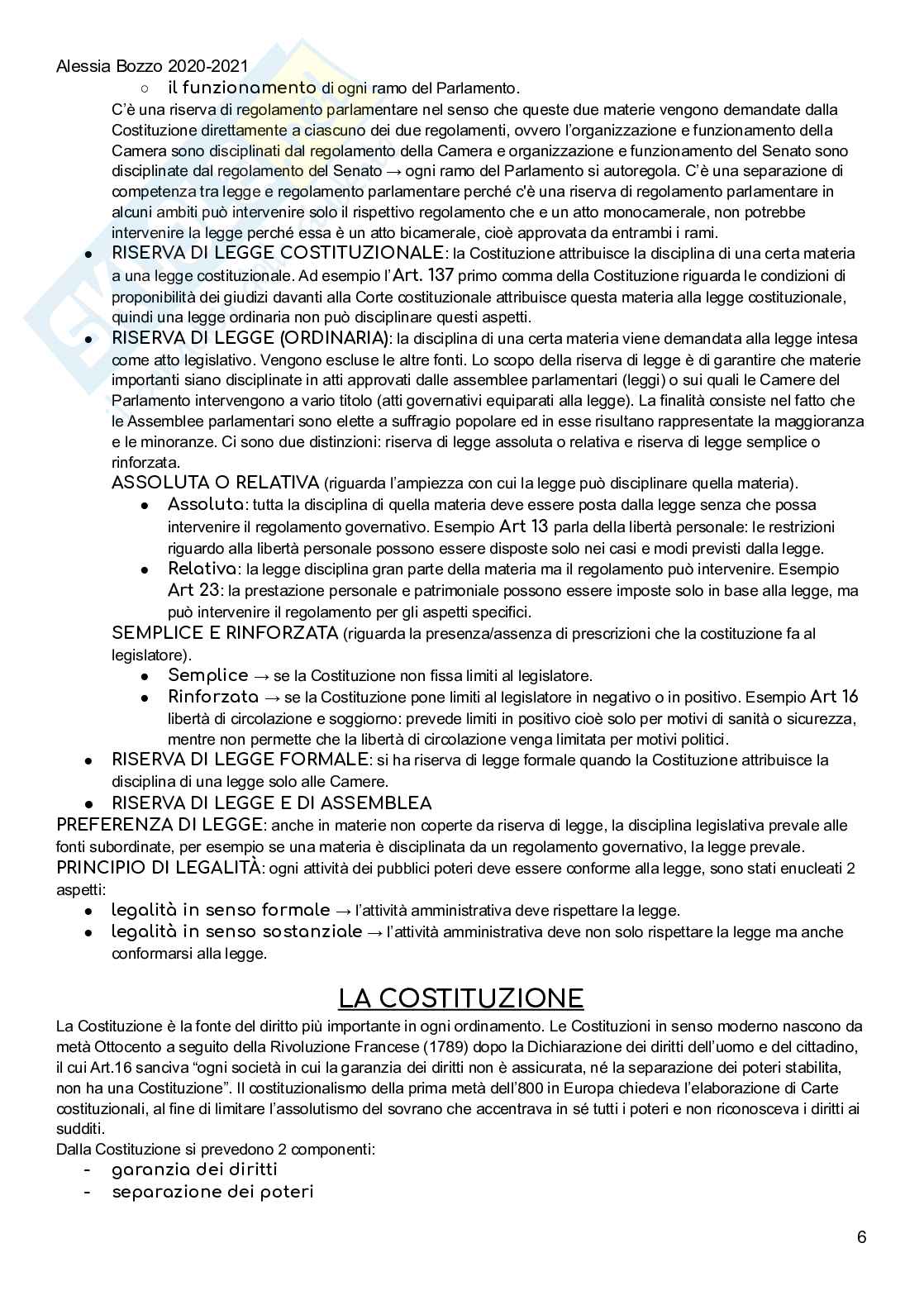 Alessia Bozzo 2020-2021

○ il funzionamento di ogni ramo del Parlamento.

C'è una riserva di regolamento parlamentare nel senso che queste due materie vengono demandate dalla Costituzione direttamente a ciascuno dei due regolamenti, ovvero l'organizzazione e funzionamento della Camera sono disciplinati dal regolamento della Camera e organizzazione e funzionamento del Senato sono disciplinate dal regolamento del Senato → ogni ramo del Parlamento si autoregola. C'è una separazione di competenza tra legge e regolamento parlamentare perché c'è una riserva di regolamento parlamentare in alcuni ambiti può intervenire solo il rispettivo regolamento che è un atto monocamerale, non potrebbe intervenire la legge perché essa è un atto bicamerale, cioè approvata da entrambi i rami.

● RISERVA DI LEGGE COSTITUZIONALE: la Costituzione attribuisce la disciplina di una certa materia a una legge costituzionale. Ad esempio l'Art. 137 primo comma della Costituzione riguarda le condizioni di proponibilità dei giudizi davanti alla Corte costituzionale attribuisce questa materia alla legge costituzionale, quindi una legge ordinaria non può disciplinare questi aspetti.

● RISERVA DI LEGGE (ORDINARIA): la disciplina di una certa materia viene demandata alla legge intesa come atto legislativo. Vengono escluse le altre fonti. Lo scopo della riserva di legge è di garantire che materie importanti siano disciplinate in atti approvati dalle assemblee parlamentari (leggi) o sui quali le Camere del Parlamento intervengono a vario titolo (atti governativi equiparati alla legge). La finalità consiste nel fatto che le Assemblee parlamentari sono elette a suffragio popolare ed in esse risultano rappresentate la maggioranza e le minoranze. Ci sono due distinzioni: riserva di legge assoluta o relativa e riserva di legge semplice o rinforzata.

ASSOLUTA O RELATIVA (riguarda l'ampiezza con cui la legge può disciplinare quella materia).

● Assoluta: tutta la disciplina di quella materia deve essere posta dalla legge senza che possa intervenire il regolamento governativo. Esempio Art 13 parla della libertà personale: le restrizioni riguardo alla libertà personale possono essere disposte solo nei casi e modi previsti dalla legge.

● Relativa: la legge disciplina gran parte della materia ma il regolamento può intervenire. Esempio Art 23: la prestazione personale e patrimoniale possono essere imposte solo in base alla legge, ma può intervenire il regolamento per gli aspetti specifici.

SEMPLICE E RINFORZATA (riguarda la presenza/assenza di prescrizioni che la costituzione fa al legislatore).

● Semplice → se la Costituzione non fissa limiti al legislatore.

● Rinforzata → se la Costituzione pone limiti al legislatore in negativo o in positivo. Esempio Art 16 libertà di circolazione e soggiorno: prevede limiti in positivo cioè solo per motivi di sanità o sicurezza, mentre non permette che la libertà di circolazione venga limitata per motivi politici.

● RISERVA DI LEGGE FORMALE: si ha riserva di legge formale quando la Costituzione attribuisce la disciplina di una legge solo alle Camere.

● RISERVA DI LEGGE E DI ASSEMBLEA

PREFERENZA DI LEGGE: anche in materie non coperte da riserva di legge, la disciplina legislativa prevale alle fonti subordinate, per esempio se una materia è disciplinata da un regolamento governativo, la legge prevale.

PRINCIPIO DI LEGALITÀ: ogni attività dei pubblici poteri deve essere conforme alla legge, sono stati enucleati 2 aspetti:

● legalità in senso formale → l'attività amministrativa deve rispettare la legge.

● legalità in senso sostanziale → l'attività amministrativa deve non solo rispettare la legge ma anche conformarsi alla legge.

LA COSTITUZIONE

La Costituzione è la fonte del diritto più importante in ogni ordinamento. Le Costituzioni in senso moderno nascono da metà Ottocento a seguito della Rivoluzione Francese (1789) dopo la Dichiarazione dei diritti dell'uomo e del cittadino, il cui Art.16 sanciva "ogni società in cui la garanzia dei diritti non è assicurata, né la separazione dei poteri stabilita, non ha una Costituzione". Il costituzionalismo della prima metà dell'800 in Europa chiedeva l'elaborazione di Carte costituzionali, al fine di limitare l'assolutismo del sovrano che accentrava in sé tutti i poteri e non riconosceva i diritti ai sudditi.

Dalla Costituzione si prevedono 2 componenti:

- garanzia dei diritti
- separazione dei poteri

6